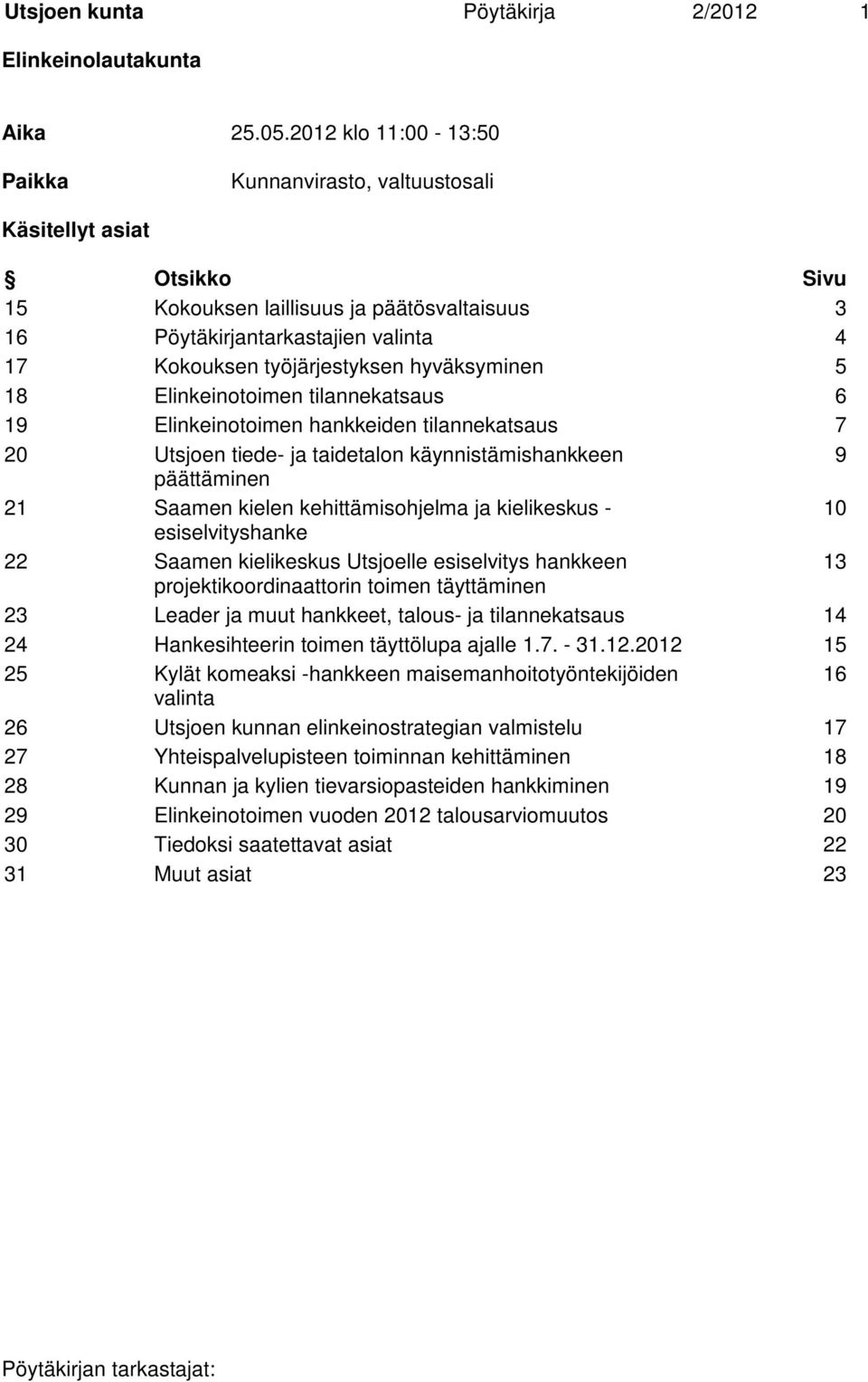 Utsjoen kunta Pöytäkirja 2/2012 1

Elinkeinolautakunta

Aika 25.05.2012 klo 11:00 - 13:50

Paikka Kunnanvirasto, valtuustosali

Käsitellyt asiat

| § | Otsikko | Sivu |
|---|---|---|
| 15 | Kokouksen laillisuus ja päätösvaltaisuus | 3 |
| 16 | Pöytäkirjantarkastajien valinta | 4 |
| 17 | Kokouksen työjärjestyksen hyväksyminen | 5 |
| 18 | Elinkeinotoimen tilannekatsaus | 6 |
| 19 | Elinkeinotoimen hankkeiden tilannekatsaus | 7 |
| 20 | Utsjoen tiede- ja taidetalon käynnistämishankkeen päättäminen | 9 |
| 21 | Saamen kielen kehittämisohjelma ja kielikeskus - esiselvityshanke | 10 |
| 22 | Saamen kielikeskus Utsjoelle esiselvitys hankkeen projektikoordinaattorin toimen täyttäminen | 13 |
| 23 | Leader ja muut hankkeet, talous- ja tilannekatsaus | 14 |
| 24 | Hankesihteerin toimen täyttölupa ajalle 1.7. - 31.12.2012 | 15 |
| 25 | Kylät komeaksi -hankkeen maisemanhoitotyöntekijöiden valinta | 16 |
| 26 | Utsjoen kunnan elinkeinostrategian valmistelu | 17 |
| 27 | Yhteispalvelupisteen toiminnan kehittäminen | 18 |
| 28 | Kunnan ja kylien tievarsiopasteiden hankkiminen | 19 |
| 29 | Elinkeinotoimen vuoden 2012 talousarviomuutos | 20 |
| 30 | Tiedoksi saatettavat asiat | 22 |
| 31 | Muut asiat | 23 |

Pöytäkirjan tarkastajat: